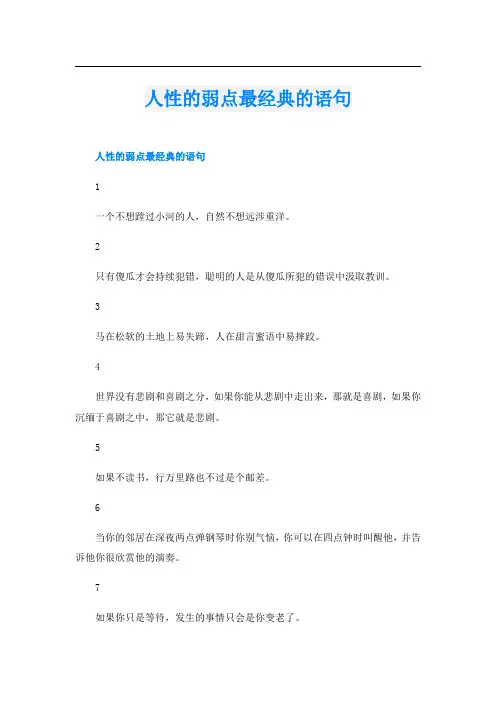 人性的弱点最经典的语句

人性的弱点最经典的语句

1

一个不想蹚过小河的人，自然不想远涉重洋。

2

只有傻瓜才会持续犯错，聪明的人是从傻瓜所犯的错误中汲取教训。

3

马在松软的土地上易失蹄，人在甜言蜜语中易摔跤。

4

世界没有悲剧和喜剧之分，如果你能从悲剧中走出来，那就是喜剧，如果你沉缅于喜剧之中，那它就是悲剧。

5

如果不读书，行万里路也不过是个邮差。

6

当你的邻居在深夜两点弹钢琴时你别气恼，你可以在四点钟时叫醒他，并告诉他你很欣赏他的演奏。

7

如果你只是等待，发生的事情只会是你变老了。